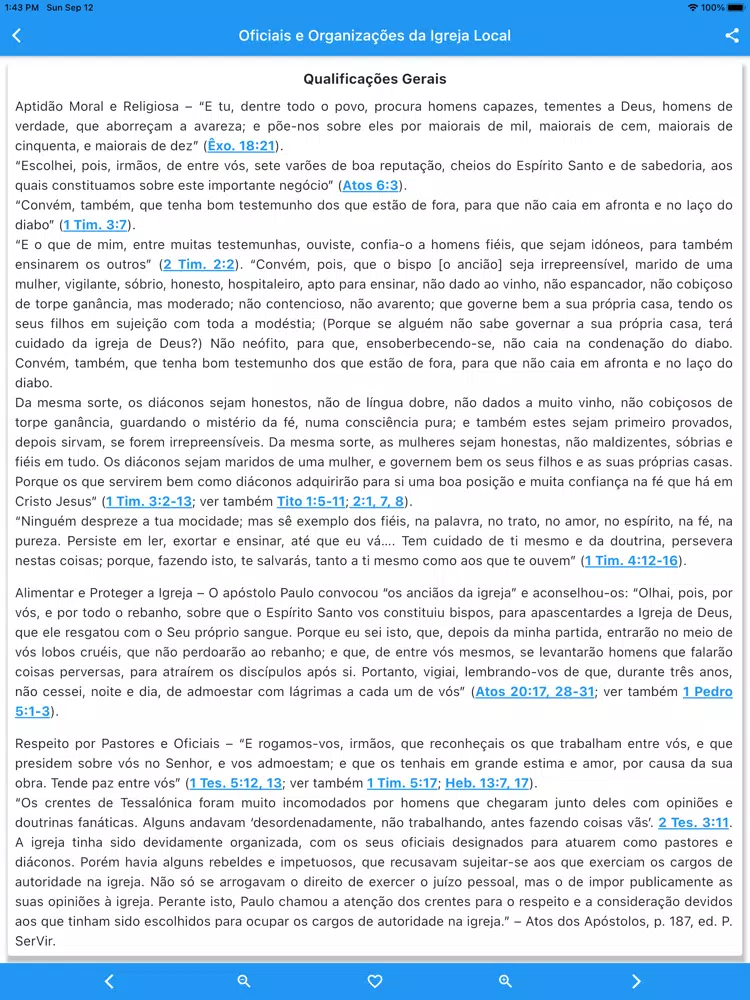 1:43 PM Sun Sep 12

100%

Oficiais e Organizações da Igreja Local

Qualificações Gerais

Aptidão Moral e Religiosa – "E tu, dentre todo o povo, procura homens capazes, tementes a Deus, homens de verdade, que aborreçam a avareza; e põe-nos sobre eles por maiorais de mil, maiorais de cem, maiorais de cinquenta, e maiorais de dez" (Êxo. 18:21).
"Escolhei, pois, irmãos, de entre vós, sete varões de boa reputação, cheios do Espírito Santo e de sabedoria, aos quais constituamos sobre este importante negócio" (Atos 6:3).
"Convém, também, que tenha bom testemunho dos que estão de fora, para que não caia em afronta e no laço do diabo" (1 Tim. 3:7).
"E o que de mim, entre muitas testemunhas, ouviste, confia-o a homens fiéis, que sejam idóneos, para também ensinarem os outros" (2 Tim. 2:2). "Convém, pois, que o bispo [o ancião] seja irrepreensível, marido de uma mulher, vigilante, sóbrio, honesto, hospitaleiro, apto para ensinar, não dado ao vinho, não espancador, não cobiçoso de torpe ganância, mas moderado; não contencioso, não avarento; que governe bem a sua própria casa, tendo os seus filhos em sujeição com toda a modéstia; (Porque se alguém não sabe governar a sua própria casa, terá cuidado da igreja de Deus?) Não neófito, para que, ensoberbecendo-se, não caia na condenação do diabo. Convém, também, que tenha bom testemunho dos que estão de fora, para que não caia em afronta e no laço do diabo.
Da mesma sorte, os diáconos sejam honestos, não de língua dobre, não dados a muito vinho, não cobiçosos de torpe ganância, guardando o mistério da fé, numa consciência pura; e também estes sejam primeiro provados, depois sirvam, se forem irrepreensíveis. Da mesma sorte, as mulheres sejam honestas, não maldizentes, sóbrias e fiéis em tudo. Os diáconos sejam maridos de uma mulher, e governem bem os seus filhos e as suas próprias casas. Porque os que servirem bem como diáconos adquirirão para si uma boa posição e muita confiança na fé que há em Cristo Jesus" (1 Tim. 3:2-13; ver também Tito 1:5-11; 2:1, 7, 8).
"Ninguém despreze a tua mocidade; mas sê exemplo dos fiéis, na palavra, no trato, no amor, no espírito, na fé, na pureza. Persiste em ler, exortar e ensinar, até que eu vá.... Tem cuidado de ti mesmo e da doutrina, persevera nestas coisas; porque, fazendo isto, te salvarás, tanto a ti mesmo como aos que te ouvem" (1 Tim. 4:12-16).

Alimentar e Proteger a Igreja – O apóstolo Paulo convocou "os anciãos da igreja" e aconselhou-os: "Olhai, pois, por vós, e por todo o rebanho, sobre que o Espírito Santo vos constituiu bispos, para apascentardes a Igreja de Deus, que ele resgatou com o Seu próprio sangue. Porque eu sei isto, que, depois da minha partida, entrarão no meio de vós lobos cruéis, que não perdoarão ao rebanho; e que, de entre vós mesmos, se levantarão homens que falarão coisas perversas, para atraírem os discípulos após si. Portanto, vigiai, lembrando-vos de que, durante três anos, não cessei, noite e dia, de admoestar com lágrimas a cada um de vós" (Atos 20:17, 28-31; ver também 1 Pedro 5:1-3).

Respeito por Pastores e Oficiais – "E rogamos-vos, irmãos, que reconheçais os que trabalham entre vós, e que presidem sobre vós no Senhor, e vos admoestam; e que os tenhais em grande estima e amor, por causa da sua obra. Tende paz entre vós" (1 Tes. 5:12, 13; ver também 1 Tim. 5:17; Heb. 13:7, 17).
"Os crentes de Tessalónica foram muito incomodados por homens que chegaram junto deles com opiniões e doutrinas fanáticas. Alguns andavam 'desordenadamente, não trabalhando, antes fazendo coisas vãs'. 2 Tes. 3:11. A igreja tinha sido devidamente organizada, com os seus oficiais designados para atuarem como pastores e diáconos. Porém havia alguns rebeldes e impetuosos, que recusavam sujeitar-se aos que exerciam os cargos de autoridade na igreja. Não só se arrogavam o direito de exercer o juízo pessoal, mas o de impor publicamente as suas opiniões à igreja. Perante isto, Paulo chamou a atenção dos crentes para o respeito e a consideração devidos aos que tinham sido escolhidos para ocupar os cargos de autoridade na igreja." – Atos dos Apóstolos, p. 187, ed. P. SerVir.